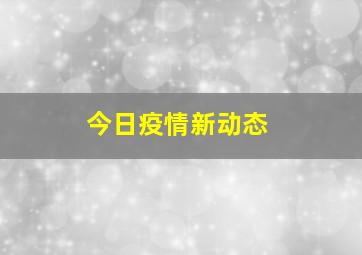 今日疫情新动态